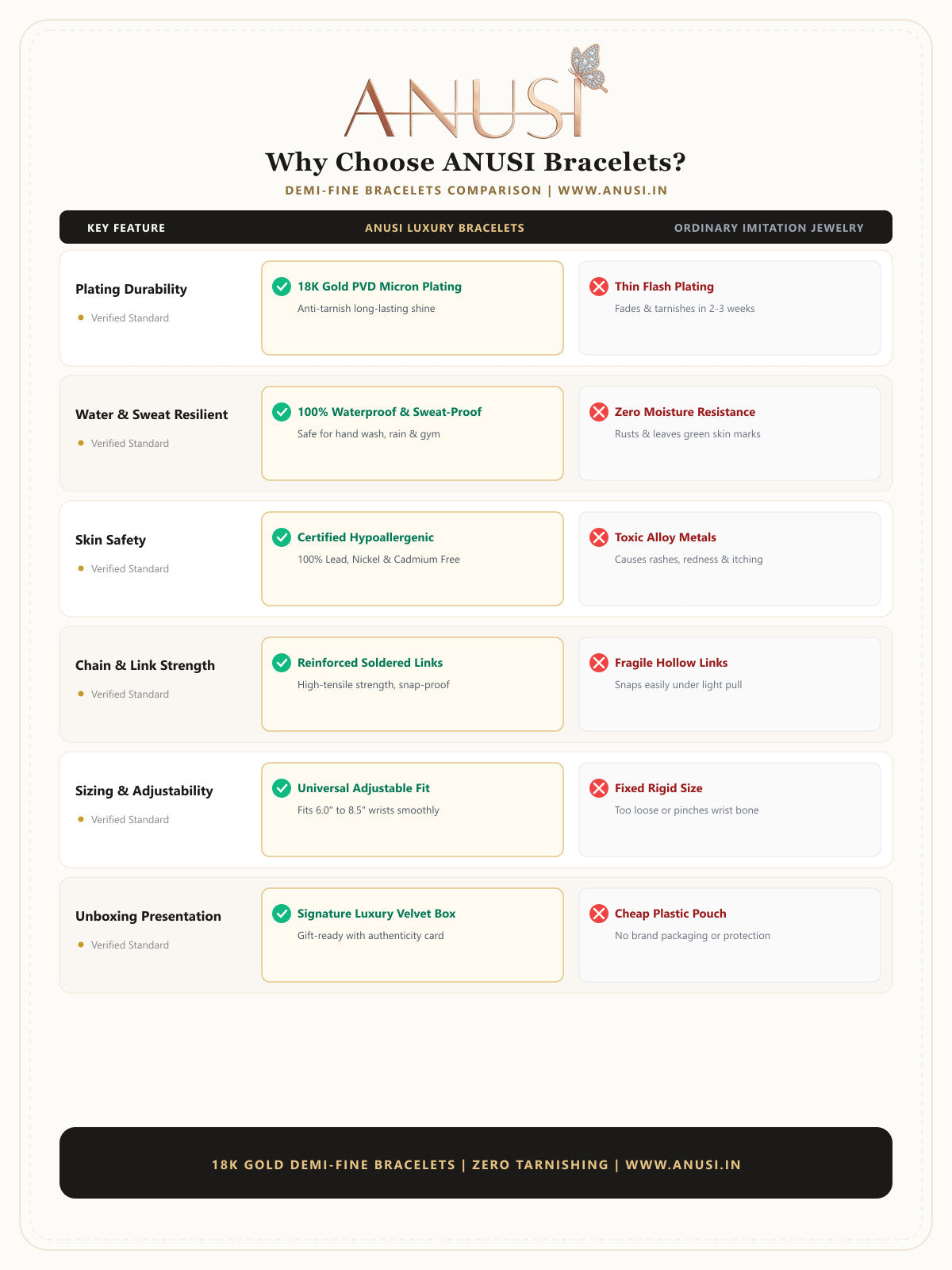 ANUSI

Why Choose ANUSI Bracelets?

DEMI-FINE BRACELETS COMPARISON | WWW.ANUSI.IN

| KEY FEATURE | ANUSI LUXURY BRACELETS | ORDINARY IMITATION JEWELRY |
|---|---|---|
| Plating Durability • Verified Standard | 18K Gold PVD Micron Plating Anti-tarnish long-lasting shine | Thin Flash Plating Fades & tarnishes in 2-3 weeks |
| Water & Sweat Resilient • Verified Standard | 100% Waterproof & Sweat-Proof Safe for hand wash, rain & gym | Zero Moisture Resistance Rusts & leaves green skin marks |
| Skin Safety • Verified Standard | Certified Hypoallergenic 100% Lead, Nickel & Cadmium Free | Toxic Alloy Metals Causes rashes, redness & itching |
| Chain & Link Strength • Verified Standard | Reinforced Soldered Links High-tensile strength, snap-proof | Fragile Hollow Links Snaps easily under light pull |
| Sizing & Adjustability • Verified Standard | Universal Adjustable Fit Fits 6.0" to 8.5" wrists smoothly | Fixed Rigid Size Too loose or pinches wrist bone |
| Unboxing Presentation • Verified Standard | Signature Luxury Velvet Box Gift-ready with authenticity card | Cheap Plastic Pouch No brand packaging or protection |

18K GOLD DEMI-FINE BRACELETS | ZERO TARNISHING | WWW.ANUSI.IN